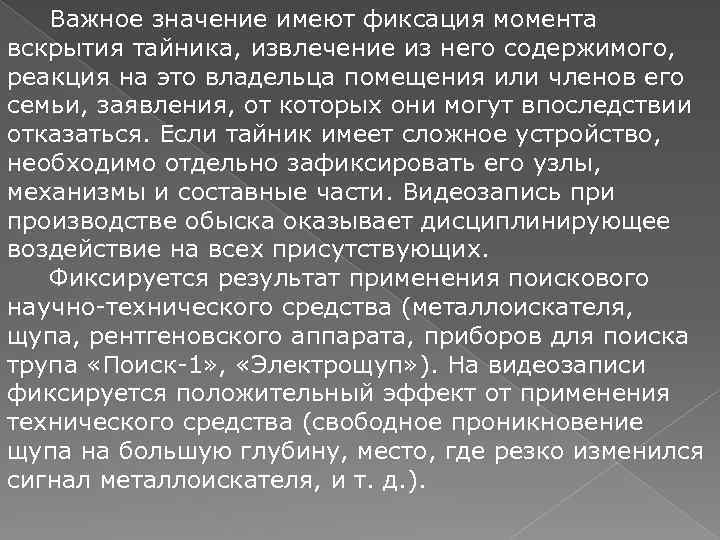 Важное значение имеют фиксация момента вскрытия тайника, извлечение из него содержимого, реакция на это владельца помещения или членов его семьи, заявления, от которых они могут впоследствии отказаться. Если тайник имеет сложное устройство, необходимо отдельно зафиксировать его узлы, механизмы и составные части. Видеозапись при производстве обыска оказывает дисциплинирующее воздействие на всех присутствующих.

Фиксируется результат применения поискового научно-технического средства (металлоискателя, щупа, рентгеновского аппарата, приборов для поиска трупа «Поиск-1», «Электрощуп»). На видеозаписи фиксируется положительный эффект от применения технического средства (свободное проникновение щупа на большую глубину, место, где резко изменился сигнал металлоискателя, и т. д.).